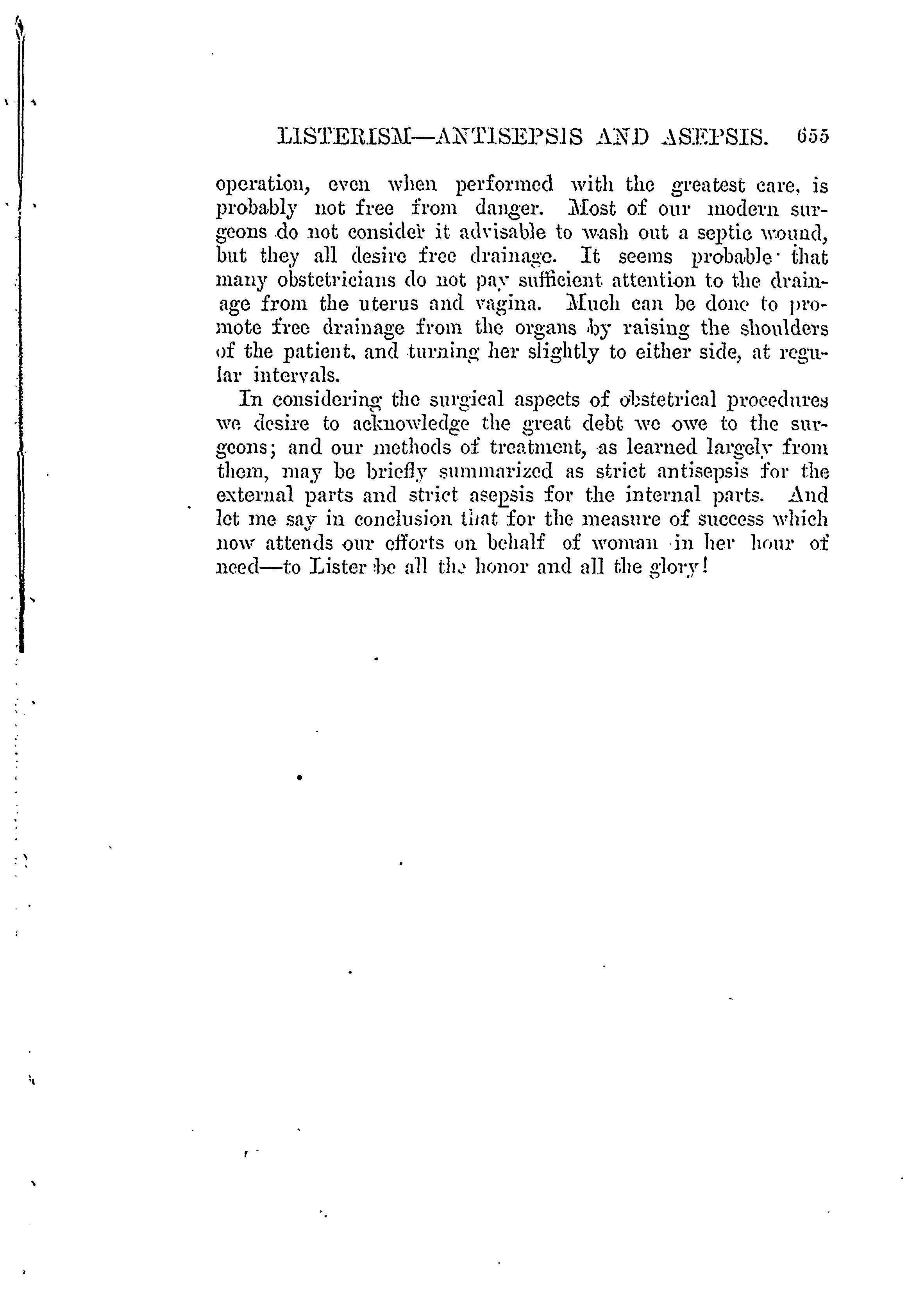 LISTERISM—ANTISEPSIS AND ASEPSIS. 655

operation, even when performed with the greatest care, is probably not free from danger. Most of our modern surgeons do not consider it advisable to wash out a septic wound, but they all desire free drainage. It seems probable that many obstetricians do not pay sufficient attention to the drainage from the uterus and vagina. Much can be done to promote free drainage from the organs by raising the shoulders of the patient, and turning her slightly to either side, at regular intervals.

In considering the surgical aspects of obstetrical procedures we desire to acknowledge the great debt we owe to the surgeons; and our methods of treatment, as learned largely from them, may be briefly summarized as strict antisepsis for the external parts and strict asepsis for the internal parts. And let me say in conclusion that for the measure of success which now attends our efforts on behalf of woman in her hour of need—to Lister be all the honor and all the glory!